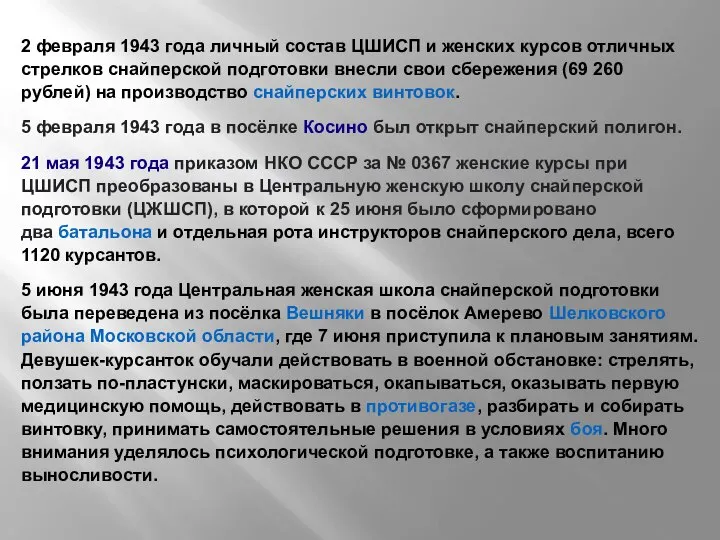 2 февраля 1943 года личный состав ЦШИСП и женских курсов отличных стрелков снайперской подготовки внесли свои сбережения (69 260 рублей) на производство снайперских винтовок.

5 февраля 1943 года в посёлке Косино был открыт снайперский полигон.

21 мая 1943 года приказом НКО СССР за № 0367 женские курсы при ЦШИСП преобразованы в Центральную женскую школу снайперской подготовки (ЦЖШСП), в которой к 25 июня было сформировано два батальона и отдельная рота инструкторов снайперского дела, всего 1120 курсантов.

5 июня 1943 года Центральная женская школа снайперской подготовки была переведена из посёлка Вешняки в посёлок Амерево Шелковского района Московской области, где 7 июня приступила к плановым занятиям. Девушек-курсанток обучали действовать в военной обстановке: стрелять, ползать по-пластунски, маскироваться, окапываться, оказывать первую медицинскую помощь, действовать в противогазе, разбирать и собирать винтовку, принимать самостоятельные решения в условиях боя. Много внимания уделялось психологической подготовке, а также воспитанию выносливости.